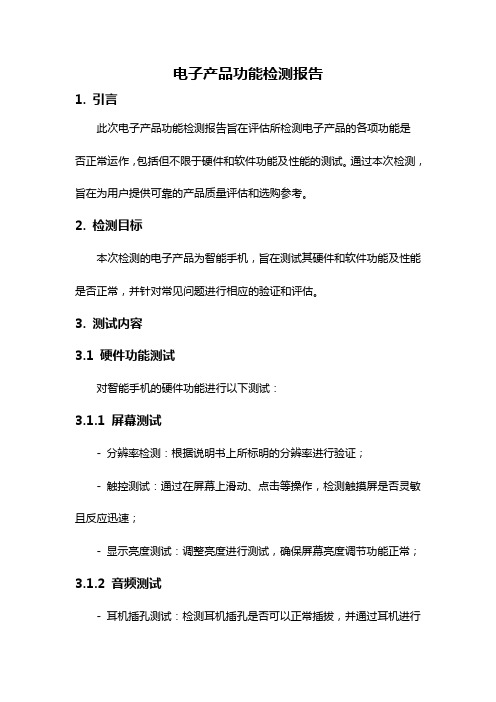 电子产品功能检测报告

1. 引言

此次电子产品功能检测报告旨在评估所检测电子产品的各项功能是否正常运作，包括但不限于硬件和软件功能及性能的测试。通过本次检测，旨在为用户提供可靠的产品质量评估和选购参考。

2. 检测目标

本次检测的电子产品为智能手机，旨在测试其硬件和软件功能及性能是否正常，并针对常见问题进行相应的验证和评估。

3. 测试内容

3.1 硬件功能测试

对智能手机的硬件功能进行以下测试：

3.1.1 屏幕测试

- 分辨率检测：根据说明书上所标明的分辨率进行验证；

- 触控测试：通过在屏幕上滑动、点击等操作，检测触摸屏是否灵敏且反应迅速；

- 显示亮度测试：调整亮度进行测试，确保屏幕亮度调节功能正常；

3.1.2 音频测试

- 耳机插孔测试：检测耳机插孔是否可以正常插拔，并通过耳机进行